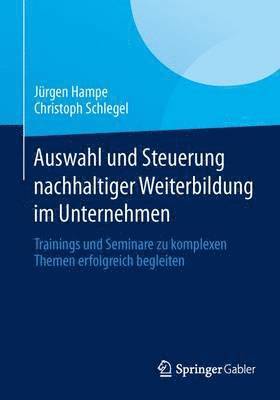 Jürgen Hampe
Christoph Schlegel

Auswahl und Steuerung nachhaltiger Weiterbildung im Unternehmen

Trainings und Seminare zu komplexen Themen erfolgreich begleiten

Springer Gabler